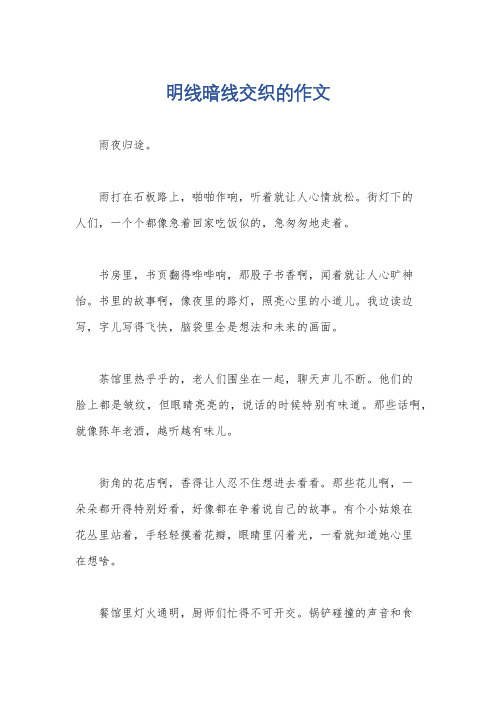 明线暗线交织的作文

雨夜归途。

雨打在石板路上，啪啪作响，听着就让人心情放松。街灯下的人们，一个个都像急着回家吃饭似的，急匆匆地走着。

书房里，书页翻得哗哗响，那股子书香啊，闻着就让人心旷神怡。书里的故事啊，像夜里的路灯，照亮心里的小道儿。我边读边写，字儿写得飞快，脑袋里全是想法和未来的画面。

茶馆里热乎乎的，老人们围坐在一起，聊天声儿不断。他们的脸上都是皱纹，但眼睛亮亮的，说话的时候特别有味道。那些话啊，就像陈年老酒，越听越有味儿。

街角的花店啊，香得让人忍不住想进去看看。那些花儿啊，一朵朵都开得特别好看，好像都在争着说自己的故事。有个小姑娘在花丛里站着，手轻轻摸着花瓣，眼睛里闪着光，一看就知道她心里在想啥。

餐馆里灯火通明，厨师们忙得不可开交。锅铲碰撞的声音和食